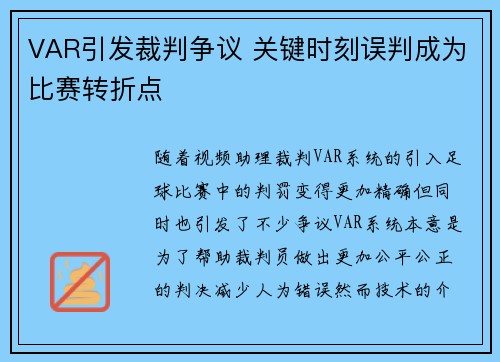 VAR引发裁判争议 关键时刻误判成为比赛转折点

随着视频助理裁判VAR系统的引入足球比赛中的判罚变得更加精确但同时也引发了不少争议VAR系统本意是为了帮助裁判员做出更加公平公正的判决减少人为错误然而技术的介